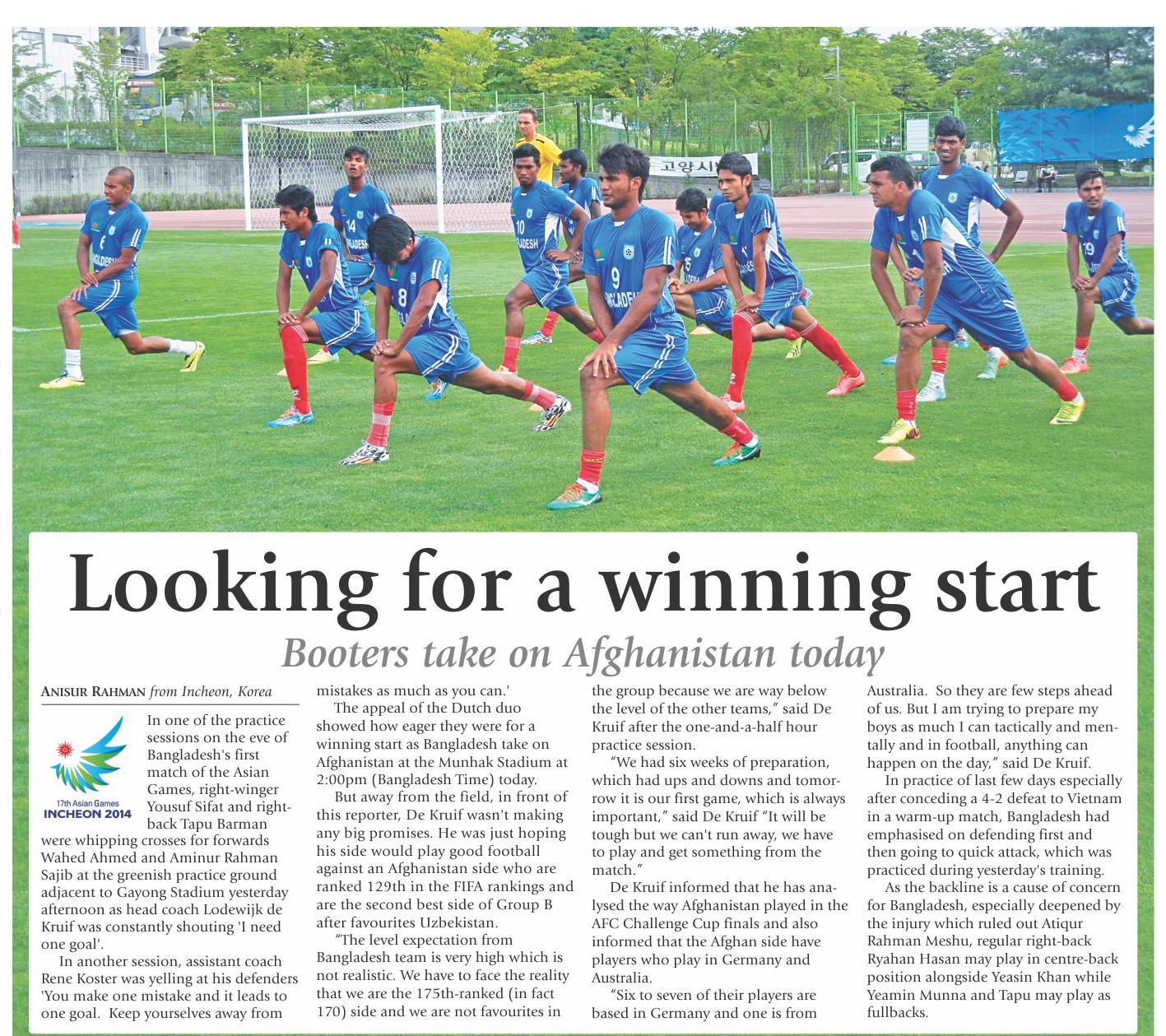 Looking for a winning start

Booters take on Afghanistan today

ANISUR RAHMAN from Incheon, Korea

17th Asian Games
INCHEON 2014

In one of the practice sessions on the eve of Bangladesh's first match of the Asian Games, right-winger Yousuf Sifat and right-back Tapu Barman were whipping crosses for forwards Wahed Ahmed and Aminur Rahman Sajib at the greenish practice ground adjacent to Gayong Stadium yesterday afternoon as head coach Lodewijk de Kruif was constantly shouting 'I need one goal'.

In another session, assistant coach Rene Koster was yelling at his defenders 'You make one mistake and it leads to one goal. Keep yourselves away from mistakes as much as you can.'

The appeal of the Dutch duo showed how eager they were for a winning start as Bangladesh take on Afghanistan at the Munhak Stadium at 2:00pm (Bangladesh Time) today.

But away from the field, in front of this reporter, De Kruif wasn't making any big promises. He was just hoping his side would play good football against an Afghanistan side who are ranked 129th in the FIFA rankings and are the second best side of Group B after favourites Uzbekistan.

"The level expectation from Bangladesh team is very high which is not realistic. We have to face the reality that we are the 175th-ranked (in fact 170) side and we are not favourites in the group because we are way below the level of the other teams," said De Kruif after the one-and-a-half hour practice session.

"We had six weeks of preparation, which had ups and downs and tomorrow it is our first game, which is always important," said De Kruif "It will be tough but we can't run away, we have to play and get something from the match."

De Kruif informed that he has analysed the way Afghanistan played in the AFC Challenge Cup finals and also informed that the Afghan side have players who play in Germany and Australia.

"Six to seven of their players are based in Germany and one is from Australia. So they are few steps ahead of us. But I am trying to prepare my boys as much I can tactically and mentally and in football, anything can happen on the day," said De Kruif.

In practice of last few days especially after conceding a 4-2 defeat to Vietnam in a warm-up match, Bangladesh had emphasised on defending first and then going to quick attack, which was practiced during yesterday's training.

As the backline is a cause of concern for Bangladesh, especially deepened by the injury which ruled out Atiqur Rahman Meshu, regular right-back Ryahan Hasan may play in centre-back position alongside Yeasin Khan while Yeamin Munna and Tapu may play as fullbacks.